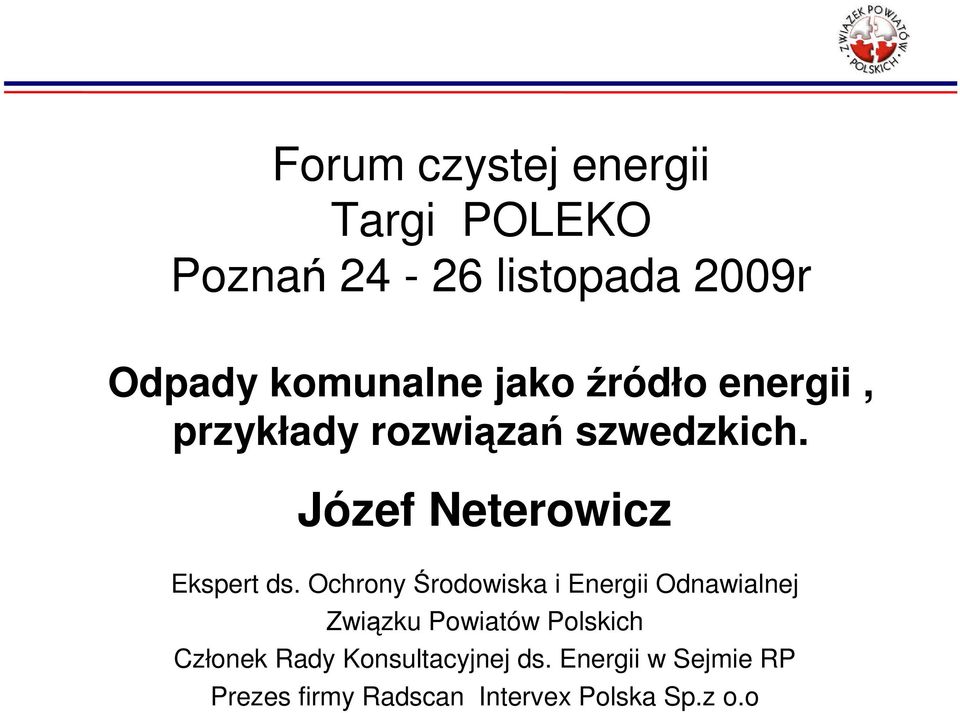 ZWIĄZEK POWIATÓW POLSKICH

Forum czystej energii
Targi POLEKO
Poznań 24 - 26 listopada 2009r

Odpady komunalne jako źródło energii , przykłady rozwiązań szwedzkich.

Józef Neterowicz

Ekspert ds. Ochrony Środowiska i Energii Odnawialnej
Związku Powiatów Polskich
Członek Rady Konsultacyjnej ds. Energii w Sejmie RP
Prezes firmy Radscan Intervex Polska Sp.z o.o